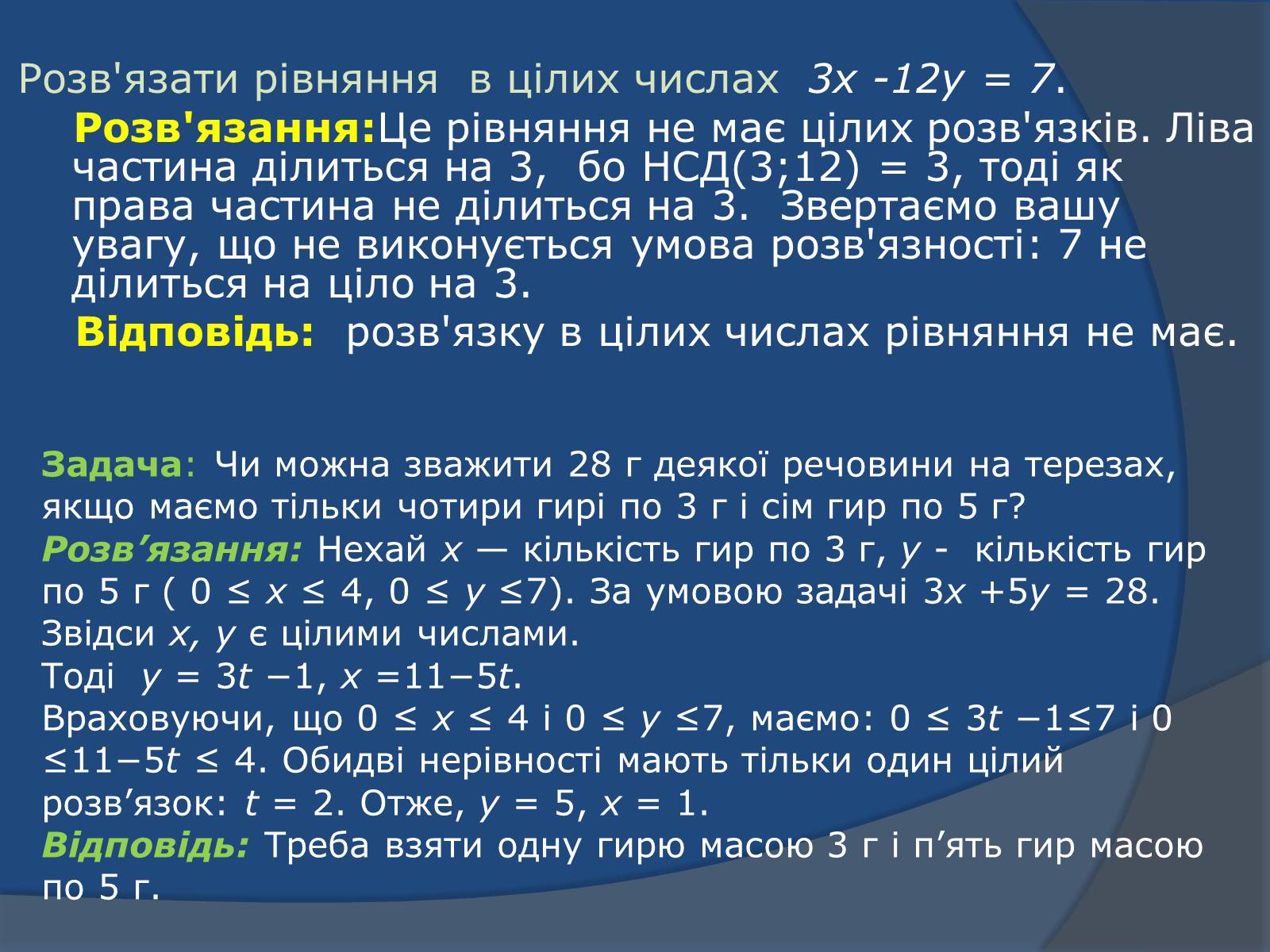 Розв'язати рівняння в цілих числах $3x - 12y = 7$.

Розв'язання:Це рівняння не має цілих розв'язків. Ліва частина ділиться на 3, бо НСД(3;12) = 3, тоді як права частина не ділиться на 3. Звертаємо вашу увагу, що не виконується умова розв'язності: 7 не ділиться на ціло на 3.

Відповідь: розв'язку в цілих числах рівняння не має.

Задача: Чи можна зважити 28 г деякої речовини на терезах, якщо маємо тільки чотири гирі по 3 г і сім гир по 5 г?
Розв’язання: Нехай $x$ — кількість гир по 3 г, $y$ - кількість гир по 5 г ( $0 \le x \le 4$, $0 \le y \le 7$). За умовою задачі $3x + 5y = 28$. Звідси $x$, $y$ є цілими числами.
Тоді $y = 3t - 1$, $x = 11 - 5t$.
Враховуючи, що $0 \le x \le 4$ і $0 \le y \le 7$, маємо: $0 \le 3t - 1 \le 7$ і $0 \le 11 - 5t \le 4$. Обидві нерівності мають тільки один цілий розв’язок: $t = 2$. Отже, $y = 5$, $x = 1$.
Відповідь: Треба взяти одну гирю масою 3 г і п’ять гир масою по 5 г.